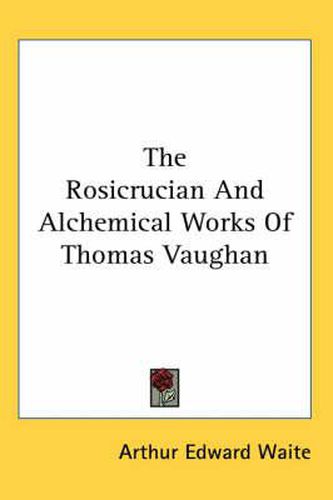 The Rosicrucian And Alchemical Works Of Thomas Vaughan

Arthur Edward Waite